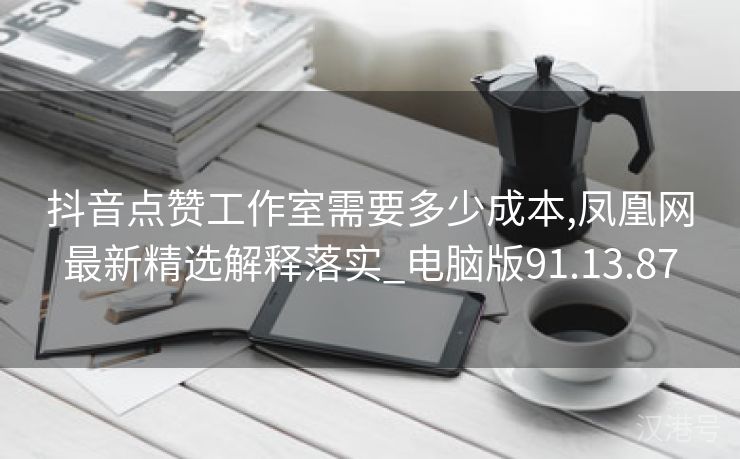 DESI

抖音点赞工作室需要多少成本,凤凰网最新精选解释落实_电脑版91.13.87

汉港号